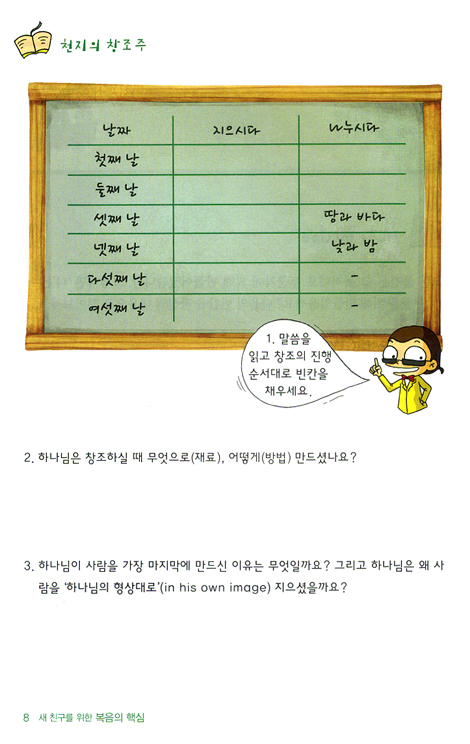 천지의 창조주

| 날짜 | 지으시다 | 나누시다 |
|---|---|---|
| 첫째 날 | | |
| 둘째 날 | | |
| 셋째 날 | | 땅과 바다 |
| 넷째 날 | | 낮과 밤 |
| 다섯째 날 | | - |
| 여섯째 날 | | - |

1. 말씀을 읽고 창조의 진행 순서대로 빈칸을 채우세요.

2. 하나님은 창조하실 때 무엇으로(재료), 어떻게(방법) 만드셨나요?

3. 하나님이 사람을 가장 마지막에 만드신 이유는 무엇일까요? 그리고 하나님은 왜 사람을 '하나님의 형상대로'(in his own image) 지으셨을까요?

8 새 친구를 위한 복음의 핵심